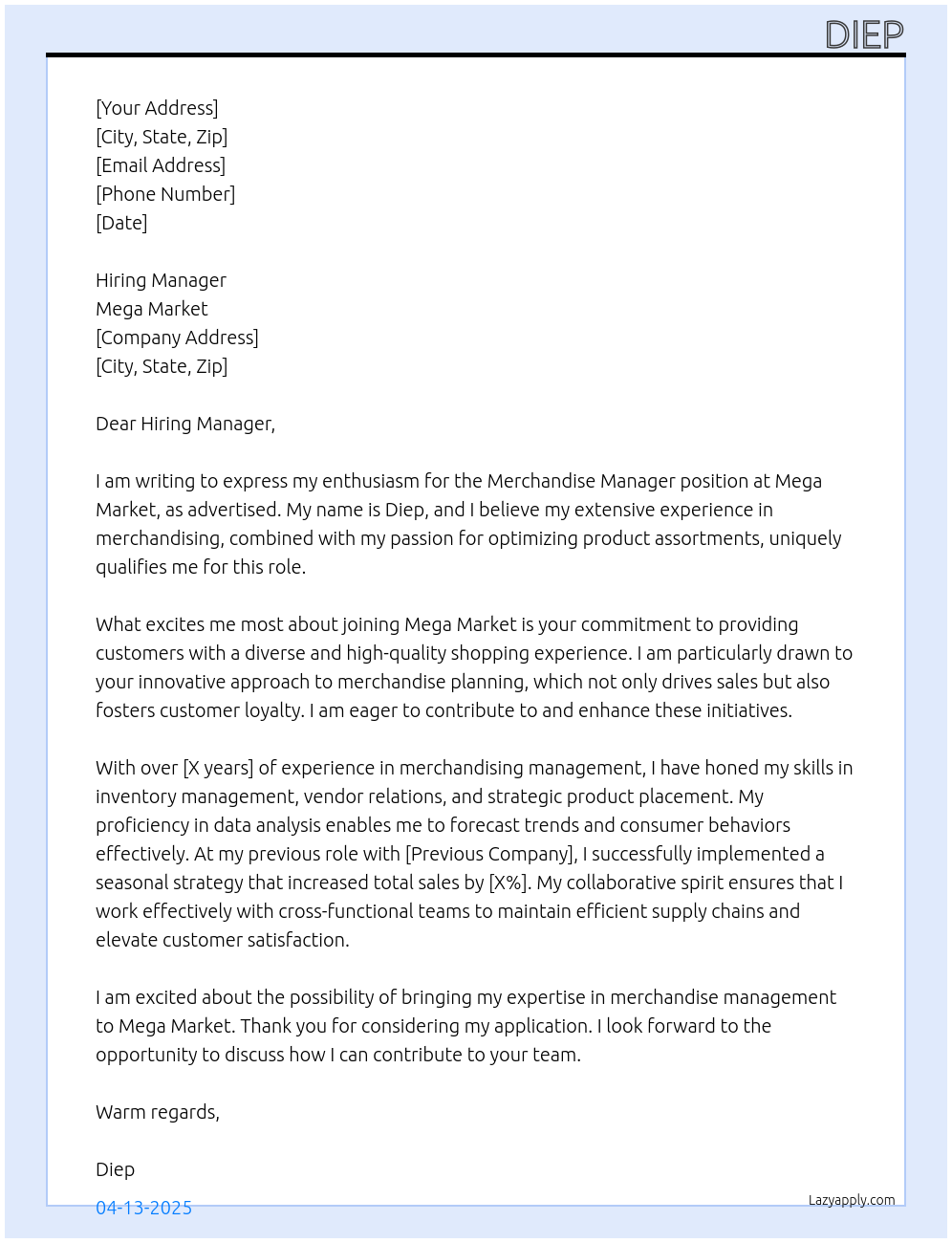 DIEP

[Your Address]
[City, State, Zip]
[Email Address]
[Phone Number]
[Date]

Hiring Manager
Mega Market
[Company Address]
[City, State, Zip]

Dear Hiring Manager,

I am writing to express my enthusiasm for the Merchandise Manager position at Mega Market, as advertised. My name is Diep, and I believe my extensive experience in merchandising, combined with my passion for optimizing product assortments, uniquely qualifies me for this role.

What excites me most about joining Mega Market is your commitment to providing customers with a diverse and high-quality shopping experience. I am particularly drawn to your innovative approach to merchandise planning, which not only drives sales but also fosters customer loyalty. I am eager to contribute to and enhance these initiatives.

With over [X years] of experience in merchandising management, I have honed my skills in inventory management, vendor relations, and strategic product placement. My proficiency in data analysis enables me to forecast trends and consumer behaviors effectively. At my previous role with [Previous Company], I successfully implemented a seasonal strategy that increased total sales by [X%]. My collaborative spirit ensures that I work effectively with cross-functional teams to maintain efficient supply chains and elevate customer satisfaction.

I am excited about the possibility of bringing my expertise in merchandise management to Mega Market. Thank you for considering my application. I look forward to the opportunity to discuss how I can contribute to your team.

Warm regards,

Diep

04-13-2025

Lazyapply.com